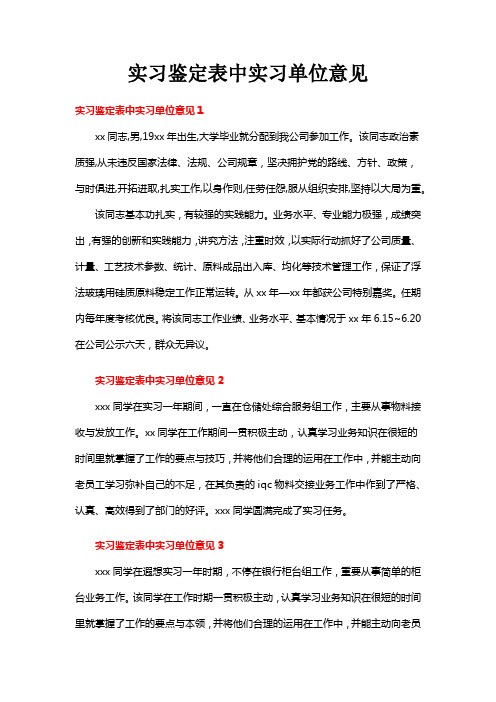 实习鉴定表中实习单位意见

实习鉴定表中实习单位意见 1

xx 同志,男,19xx 年出生,大学毕业就分配到我公司参加工作。该同志政治素质强,从未违反国家法律、法规、公司规章，坚决拥护党的路线、方针、政策，与时俱进,开拓进取,扎实工作,以身作则,任劳任怨,服从组织安排,坚持以大局为重。

该同志基本功扎实，有较强的实践能力。业务水平、专业能力极强，成绩突出，有强的创新和实践能力，讲究方法，注重时效，以实际行动抓好了公司质量、计量、工艺技术参数、统计、原料成品出入库、均化等技术管理工作，保证了浮法玻璃用硅质原料稳定工作正常运转。从 xx 年—xx 年都获公司特别嘉奖。任期内每年度考核优良。将该同志工作业绩、业务水平、基本情况于 xx 年 6.15~6.20 在公司公示六天，群众无异议。

实习鉴定表中实习单位意见 2

xxx 同学在实习一年期间，一直在仓储处综合服务组工作，主要从事物料接收与发放工作。xx 同学在工作期间一贯积极主动，认真学习业务知识在很短的时间里就掌握了工作的要点与技巧，并将他们合理的运用在工作中，并能主动向老员工学习弥补自己的不足，在其负责的 iqc 物料交接业务工作中作到了严格、认真、高效得到了部门的好评。xxx 同学圆满完成了实习任务。

实习鉴定表中实习单位意见 3

xxx 同学在遐想实习一年时期，不停在银行柜台组工作，重要从事简单的柜台业务工作。该同学在工作时期一贯积极主动，认真学习业务知识在很短的时间里就掌握了工作的要点与本领，并将他们合理的运用在工作中，并能主动向老员